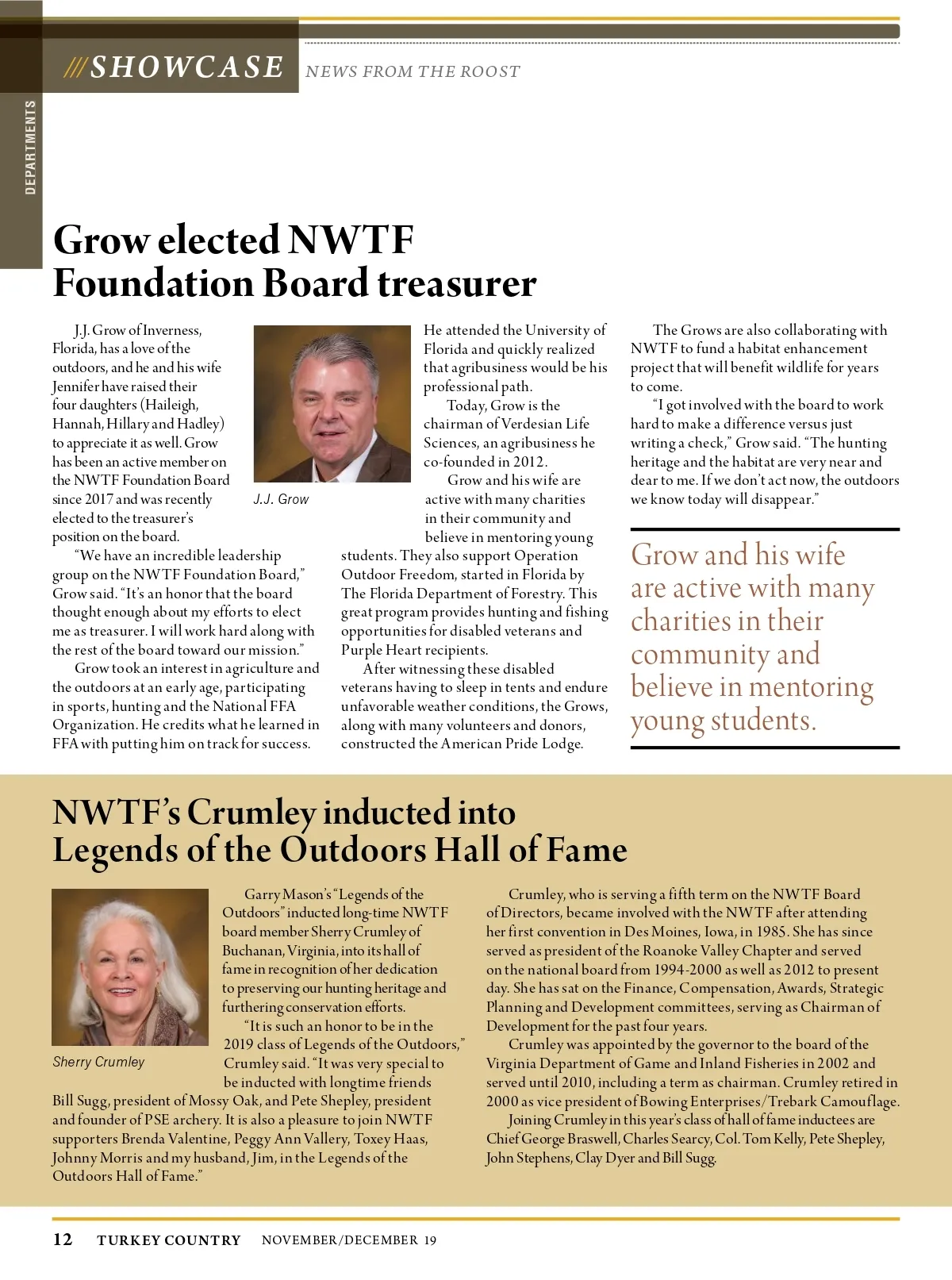 ///SHOWCASE NEWS FROM THE ROOST

DEPARTMENTS

Grow elected NWTF Foundation Board treasurer

J.J. Grow of Inverness, Florida, has a love of the outdoors, and he and his wife Jennifer have raised their four daughters (Haileigh, Hannah, Hillary and Hadley) to appreciate it as well. Grow has been an active member on the NWTF Foundation Board since 2017 and was recently elected to the treasurer's position on the board.

"We have an incredible leadership group on the NWTF Foundation Board," Grow said. "It's an honor that the board thought enough about my efforts to elect me as treasurer. I will work hard along with the rest of the board toward our mission."

Grow took an interest in agriculture and the outdoors at an early age, participating in sports, hunting and the National FFA Organization. He credits what he learned in FFA with putting him on track for success.

J.J. Grow

He attended the University of Florida and quickly realized that agribusiness would be his professional path.

Today, Grow is the chairman of Verdesian Life Sciences, an agribusiness he co-founded in 2012.

Grow and his wife are active with many charities in their community and believe in mentoring young students. They also support Operation Outdoor Freedom, started in Florida by The Florida Department of Forestry. This great program provides hunting and fishing opportunities for disabled veterans and Purple Heart recipients.

After witnessing these disabled veterans having to sleep in tents and endure unfavorable weather conditions, the Grows, along with many volunteers and donors, constructed the American Pride Lodge.

The Grows are also collaborating with NWTF to fund a habitat enhancement project that will benefit wildlife for years to come.

"I got involved with the board to work hard to make a difference versus just writing a check," Grow said. "The hunting heritage and the habitat are very near and dear to me. If we don't act now, the outdoors we know today will disappear."

Grow and his wife are active with many charities in their community and believe in mentoring young students.

NWTF's Crumley inducted into Legends of the Outdoors Hall of Fame

Sherry Crumley

Garry Mason's "Legends of the Outdoors" inducted long-time NWTF board member Sherry Crumley of Buchanan, Virginia, into its hall of fame in recognition of her dedication to preserving our hunting heritage and furthering conservation efforts.

"It is such an honor to be in the 2019 class of Legends of the Outdoors," Crumley said. "It was very special to be inducted with longtime friends Bill Sugg, president of Mossy Oak, and Pete Shepley, president and founder of PSE archery. It is also a pleasure to join NWTF supporters Brenda Valentine, Peggy Ann Vallery, Toxey Haas, Johnny Morris and my husband, Jim, in the Legends of the Outdoors Hall of Fame."

Crumley, who is serving a fifth term on the NWTF Board of Directors, became involved with the NWTF after attending her first convention in Des Moines, Iowa, in 1985. She has since served as president of the Roanoke Valley Chapter and served on the national board from 1994-2000 as well as 2012 to present day. She has sat on the Finance, Compensation, Awards, Strategic Planning and Development committees, serving as Chairman of Development for the past four years.

Crumley was appointed by the governor to the board of the Virginia Department of Game and Inland Fisheries in 2002 and served until 2010, including a term as chairman. Crumley retired in 2000 as vice president of Bowing Enterprises/Trebark Camouflage.

Joining Crumley in this year's class of hall of fame inductees are Chief George Braswell, Charles Searcy, Col. Tom Kelly, Pete Shepley, John Stephens, Clay Dyer and Bill Sugg.

12 TURKEY COUNTRY NOVEMBER/DECEMBER 19